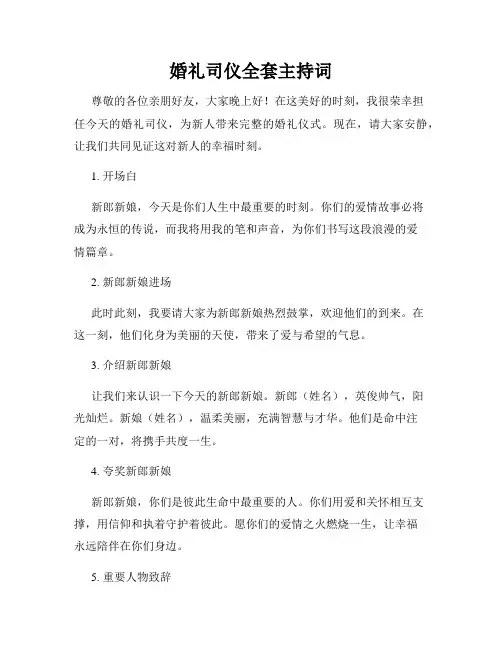 婚礼司仪全套主持词

尊敬的各位亲朋好友，大家晚上好！在这美好的时刻，我很荣幸担任今天的婚礼司仪，为新人带来完整的婚礼仪式。现在，请大家安静，让我们共同见证这对新人的幸福时刻。

1. 开场白

新郎新娘，今天是你们人生中最重要的时刻。你们的爱情故事必将成为永恒的传说，而我将用我的笔和声音，为你们书写这段浪漫的爱情篇章。

2. 新郎新娘进场

此时此刻，我要请大家为新郎新娘热烈鼓掌，欢迎他们的到来。在这一刻，他们化身为美丽的天使，带来了爱与希望的气息。

3. 介绍新郎新娘

让我们来认识一下今天的新郎新娘。新郎（姓名），英俊帅气，阳光灿烂。新娘（姓名），温柔美丽，充满智慧与才华。他们是命中注定的一对，将携手共度一生。

4. 夸奖新郎新娘

新郎新娘，你们是彼此生命中最重要的人。你们用爱和关怀相互支撑，用信仰和执着守护着彼此。愿你们的爱情之火燃烧一生，让幸福永远陪伴在你们身边。

5. 重要人物致辞